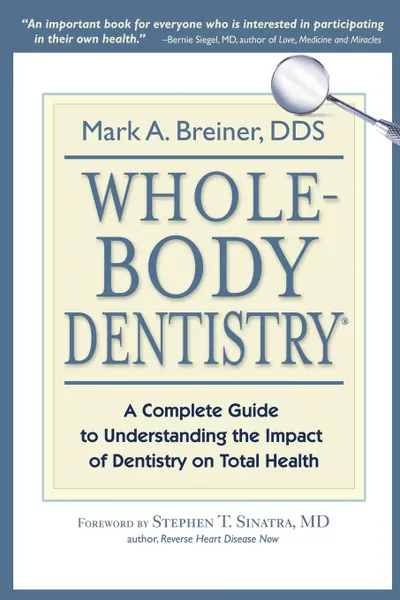 "An important book for everyone who is interested in participating in their own health." –Bernie Siegel, MD, author of Love, Medicine and Miracles

Mark A. Breiner, DDS

WHOLE-BODY DENTISTRY®

A Complete Guide to Understanding the Impact of Dentistry on Total Health

FOREWORD BY STEPHEN T. SINATRA, MD
author, Reverse Heart Disease Now